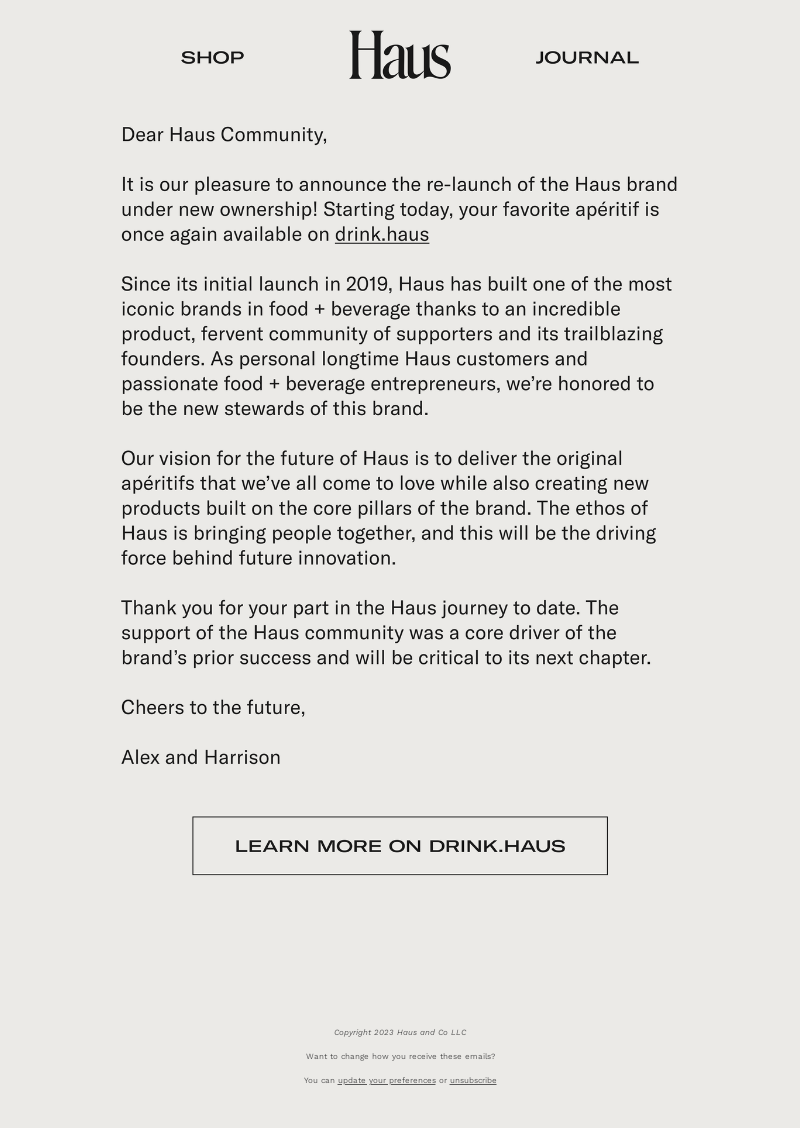 SHOP Haus JOURNAL

Dear Haus Community,

It is our pleasure to announce the re-launch of the Haus brand under new ownership! Starting today, your favorite apéritif is once again available on drink.haus

Since its initial launch in 2019, Haus has built one of the most iconic brands in food + beverage thanks to an incredible product, fervent community of supporters and its trailblazing founders. As personal longtime Haus customers and passionate food + beverage entrepreneurs, we're honored to be the new stewards of this brand.

Our vision for the future of Haus is to deliver the original apéritifs that we've all come to love while also creating new products built on the core pillars of the brand. The ethos of Haus is bringing people together, and this will be the driving force behind future innovation.

Thank you for your part in the Haus journey to date. The support of the Haus community was a core driver of the brand's prior success and will be critical to its next chapter.

Cheers to the future,

Alex and Harrison

LEARN MORE ON DRINK.HAUS

Copyright 2023 Haus and Co LLC

Want to change how you receive these emails?

You can update your preferences or unsubscribe